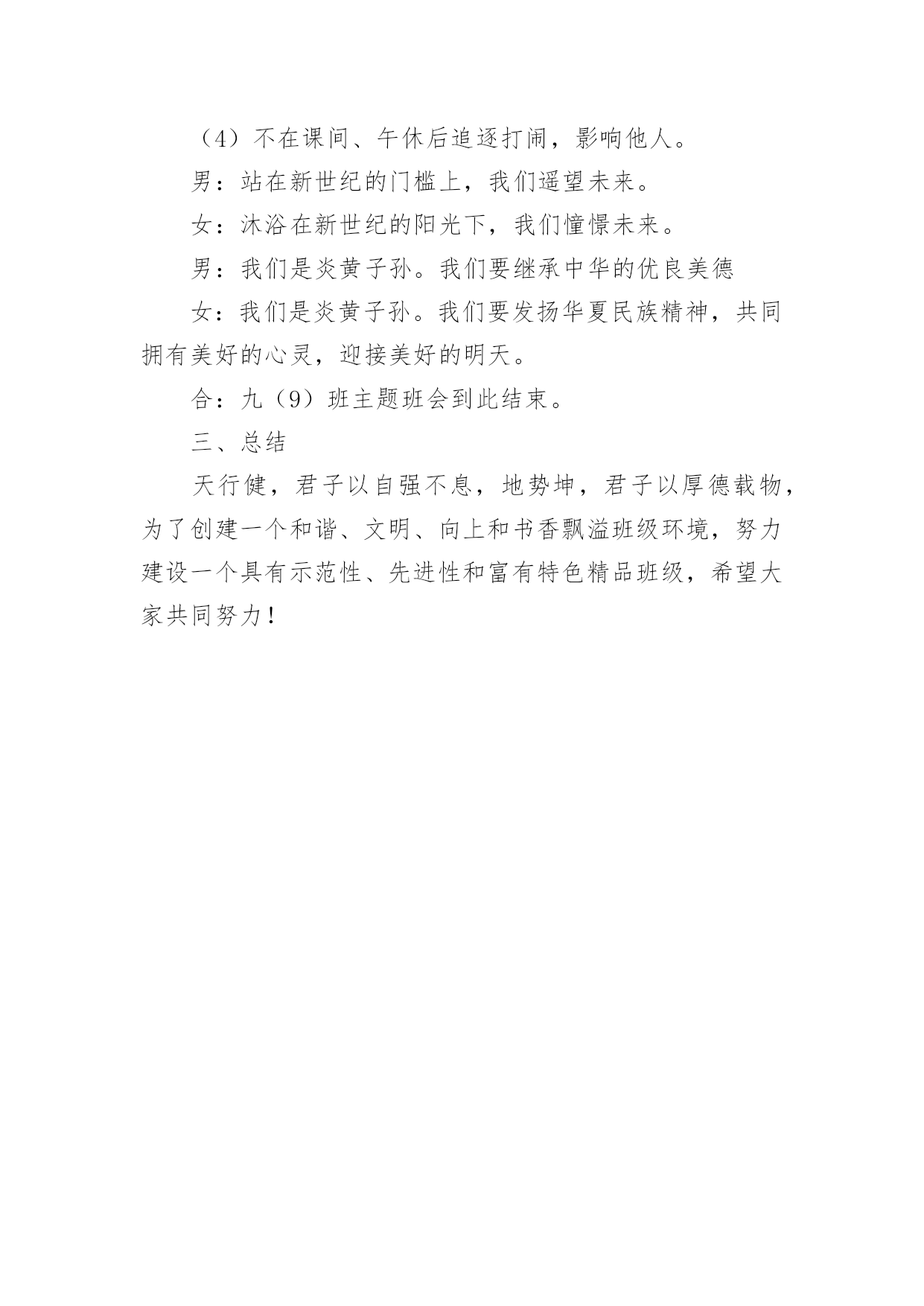 （4）不在课间、午休后追逐打闹，影响他人。

男：站在新世纪的门槛上，我们遥望未来。

女：沐浴在新世纪的阳光下，我们憧憬未来。

男：我们是炎黄子孙。我们要继承中华的优良美德

女：我们是炎黄子孙。我们要发扬华夏民族精神，共同拥有美好的心灵，迎接美好的明天。

合：九（9）班主题班会到此结束。

三、总结

天行健，君子以自强不息，地势坤，君子以厚德载物，为了创建一个和谐、文明、向上和书香飘溢班级环境，努力建设一个具有示范性、先进性和富有特色精品班级，希望大家共同努力！